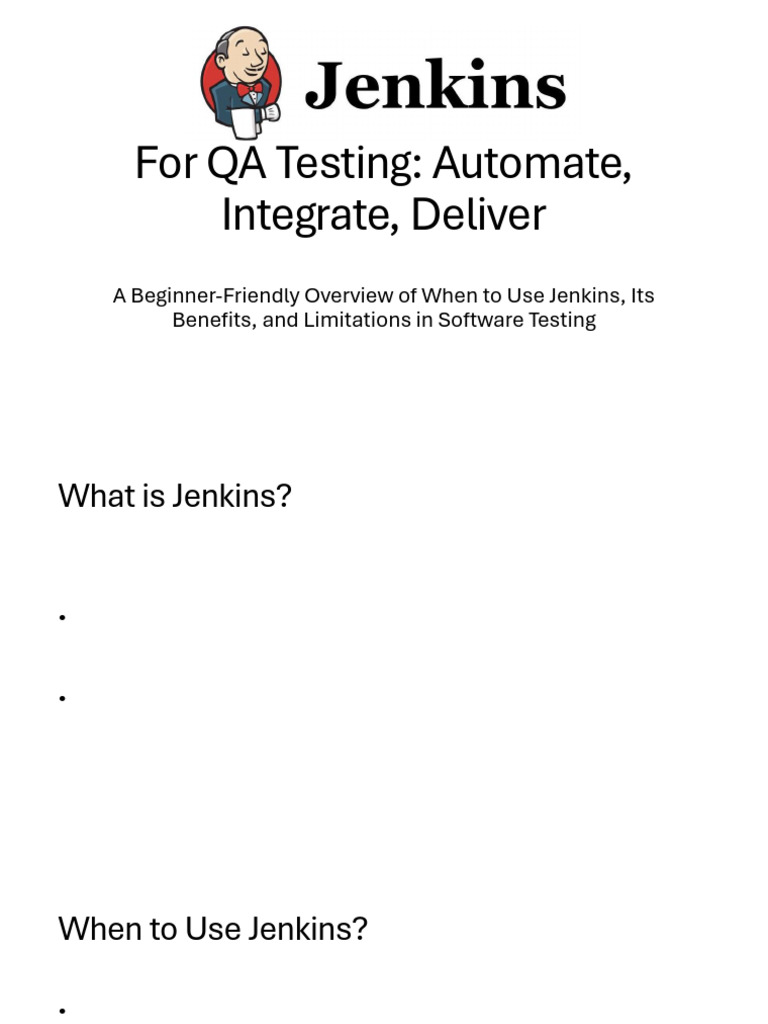 Jenkins

For QA Testing: Automate, Integrate, Deliver

A Beginner-Friendly Overview of When to Use Jenkins, Its Benefits, and Limitations in Software Testing

What is Jenkins?

•

•

When to Use Jenkins?

•